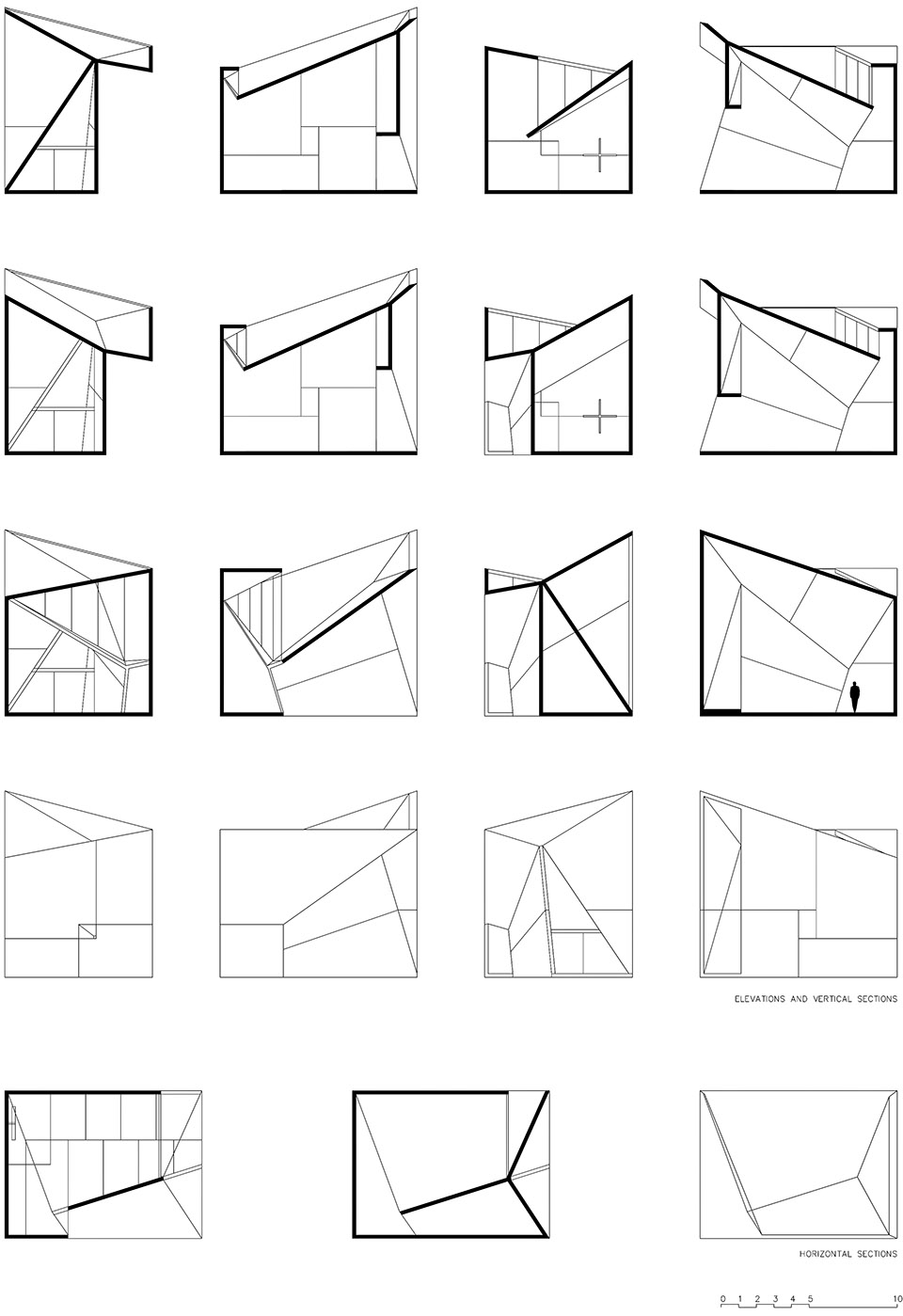 ELEVATIONS AND VERTICAL SECTIONS

HORIZONTAL SECTIONS

0 1 2 3 4 5 10